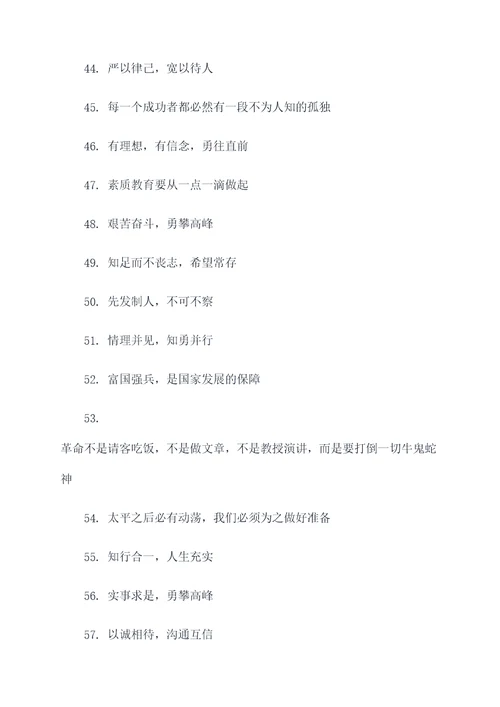 44. 严以律己，宽以待人

45. 每一个成功者都必然有一段不为人知的孤独

46. 有理想，有信念，勇往直前

47. 素质教育要从一点一滴做起

48. 艰苦奋斗，勇攀高峰

49. 知足而不丧志，希望常存

50. 先发制人，不可不察

51. 情理并见，知勇并行

52. 富国强兵，是国家发展的保障

53.

革命不是请客吃饭，不是做文章，不是教授演讲，而是要打倒一切牛鬼蛇神

54. 太平之后必有动荡，我们必须为之做好准备

55. 知行合一，人生充实

56. 实事求是，勇攀高峰

57. 以诚相待，沟通互信